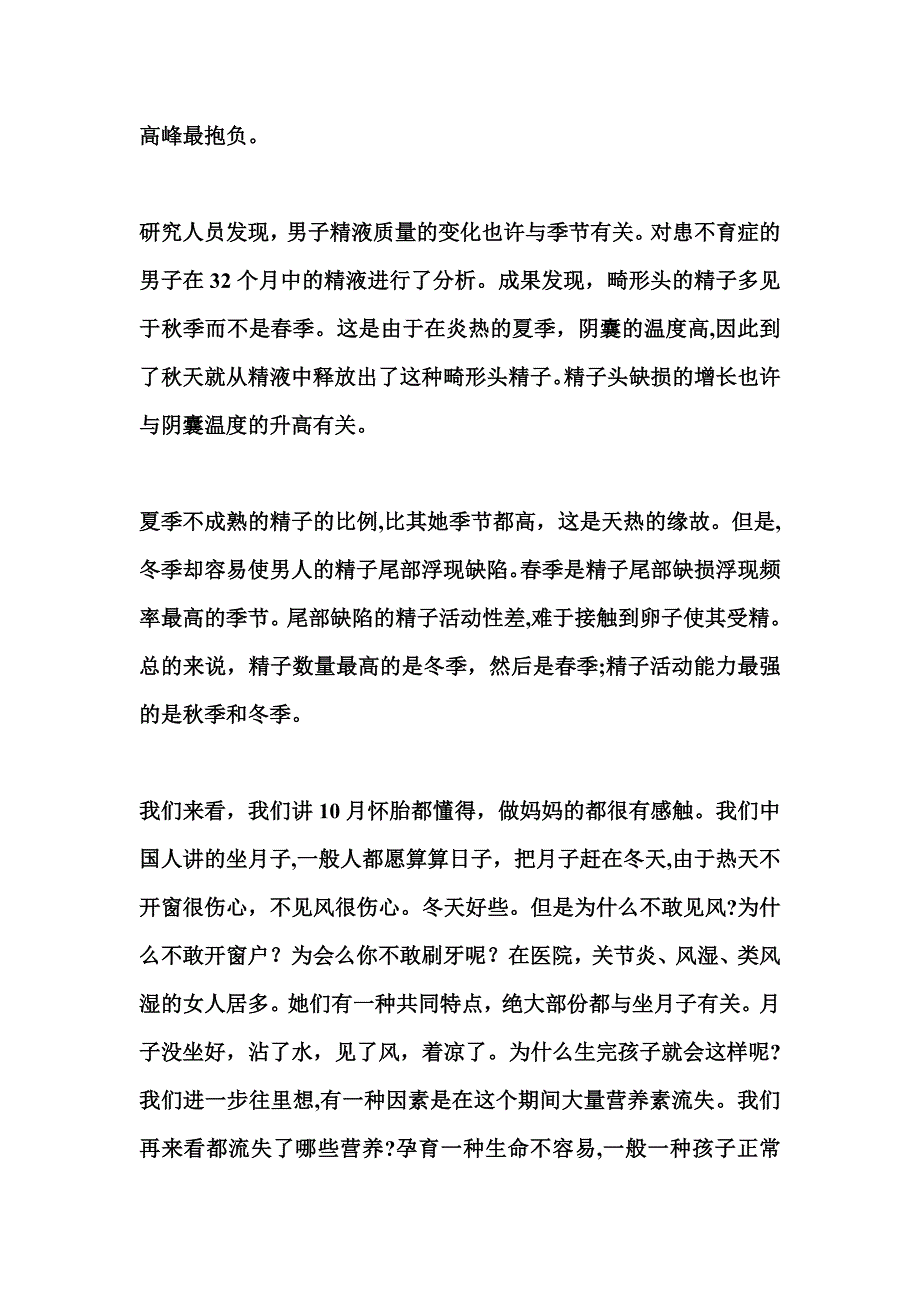 高峰最抱负。

研究人员发现，男子精液质量的变化也许与季节有关。对患不育症的男子在 32 个月中的精液进行了分析。成果发现，畸形头的精子多见于秋季而不是春季。这是由于在炎热的夏季，阴囊的温度高,因此到了秋天就从精液中释放出了这种畸形头精子。精子头缺损的增长也许与阴囊温度的升高有关。

夏季不成熟的精子的比例,比其她季节都高，这是天热的缘故。但是,冬季却容易使男人的精子尾部浮现缺陷。春季是精子尾部缺损浮现频率最高的季节。尾部缺陷的精子活动性差,难于接触到卵子使其受精。总的来说，精子数量最高的是冬季，然后是春季;精子活动能力最强的是秋季和冬季。

我们来看，我们讲 10 月怀胎都懂得，做妈妈的都很有感触。我们中国人讲的坐月子,一般人都愿算算日子，把月子赶在冬天,由于热天不开窗很伤心，不见风很伤心。冬天好些。但是为什么不敢见风?为什么不敢开窗户？为会么你不敢刷牙呢？在医院，关节炎、风湿、类风湿的女人居多。她们有一种共同特点，绝大部份都与坐月子有关。月子没坐好，沾了水，见了风，着凉了。为什么生完孩子就会这样呢?我们进一步往里想,有一种因素是在这个期间大量营养素流失。我们再来看都流失了哪些营养?孕育一种生命不容易,一般一种孩子正常